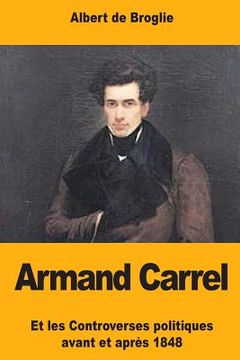 Albert de Broglie

Armand Carrel

Et les Controverses politiques avant et après 1848